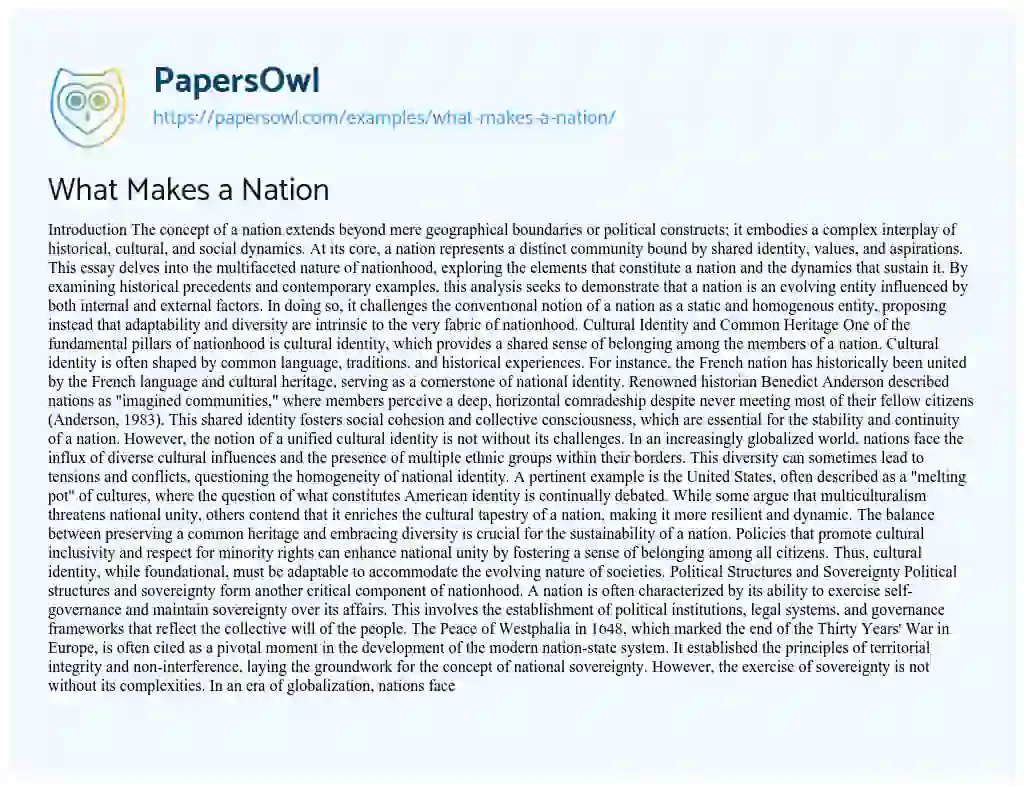 PapersOwl
https://papersowl.com/examples/what-makes-a-nation/

What Makes a Nation

Introduction The concept of a nation extends beyond mere geographical boundaries or political constructs; it embodies a complex interplay of historical, cultural, and social dynamics. At its core, a nation represents a distinct community bound by shared identity, values, and aspirations. This essay delves into the multifaceted nature of nationhood, exploring the elements that constitute a nation and the dynamics that sustain it. By examining historical precedents and contemporary examples, this analysis seeks to demonstrate that a nation is an evolving entity influenced by both internal and external factors. In doing so, it challenges the conventional notion of a nation as a static and homogenous entity, proposing instead that adaptability and diversity are intrinsic to the very fabric of nationhood. Cultural Identity and Common Heritage One of the fundamental pillars of nationhood is cultural identity, which provides a shared sense of belonging among the members of a nation. Cultural identity is often shaped by common language, traditions, and historical experiences. For instance, the French nation has historically been united by the French language and cultural heritage, serving as a cornerstone of national identity. Renowned historian Benedict Anderson described nations as "imagined communities," where members perceive a deep, horizontal comradeship despite never meeting most of their fellow citizens (Anderson, 1983). This shared identity fosters social cohesion and collective consciousness, which are essential for the stability and continuity of a nation. However, the notion of a unified cultural identity is not without its challenges. In an increasingly globalized world, nations face the influx of diverse cultural influences and the presence of multiple ethnic groups within their borders. This diversity can sometimes lead to tensions and conflicts, questioning the homogeneity of national identity. A pertinent example is the United States, often described as a "melting pot" of cultures, where the question of what constitutes American identity is continually debated. While some argue that multiculturalism threatens national unity, others contend that it enriches the cultural tapestry of a nation, making it more resilient and dynamic. The balance between preserving a common heritage and embracing diversity is crucial for the sustainability of a nation. Policies that promote cultural inclusivity and respect for minority rights can enhance national unity by fostering a sense of belonging among all citizens. Thus, cultural identity, while foundational, must be adaptable to accommodate the evolving nature of societies. Political Structures and Sovereignty Political structures and sovereignty form another critical component of nationhood. A nation is often characterized by its ability to exercise self-governance and maintain sovereignty over its affairs. This involves the establishment of political institutions, legal systems, and governance frameworks that reflect the collective will of the people. The Peace of Westphalia in 1648, which marked the end of the Thirty Years' War in Europe, is often cited as a pivotal moment in the development of the modern nation-state system. It established the principles of territorial integrity and non-interference, laying the groundwork for the concept of national sovereignty. However, the exercise of sovereignty is not without its complexities. In an era of globalization, nations face